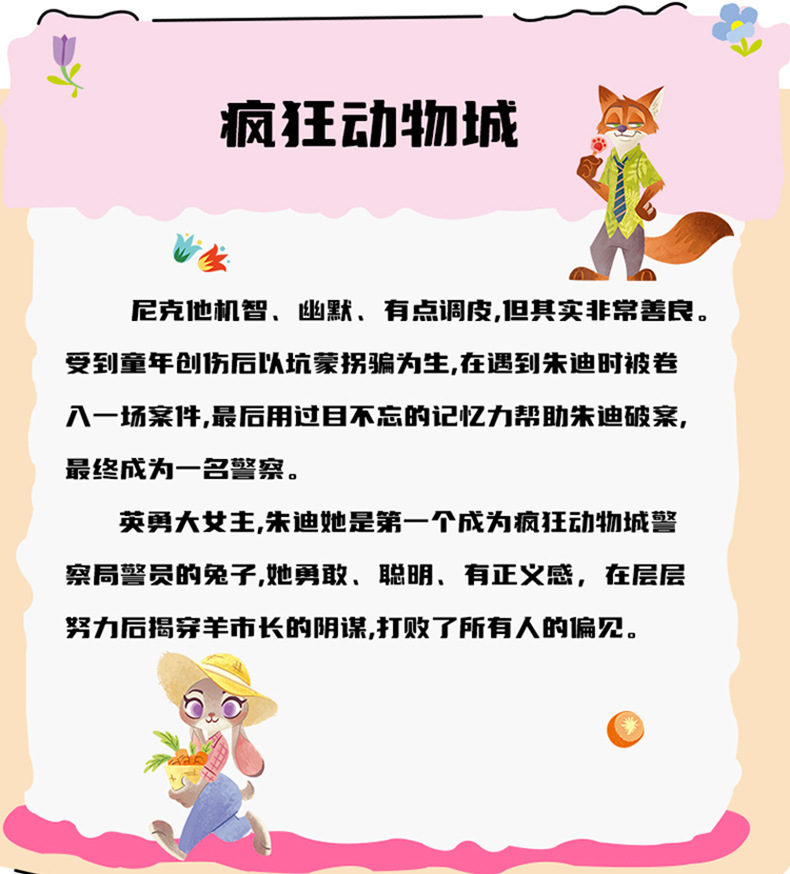 疯狂动物城

尼克他机智、幽默、有点调皮,但其实非常善良。受到童年创伤后以坑蒙拐骗为生,在遇到朱迪时被卷入一场案件,最后用过目不忘的记忆力帮助朱迪破案,最终成为一名警察。

英勇大女主,朱迪她是第一个成为疯狂动物城警察局警员的兔子,她勇敢、聪明、有正义感，在层层努力后揭穿羊市长的阴谋,打败了所有人的偏见。